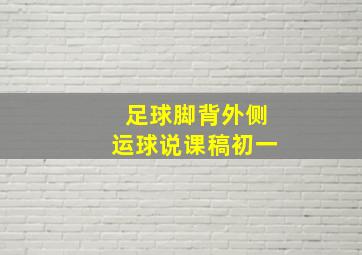 足球脚背外侧
运球说课稿初一